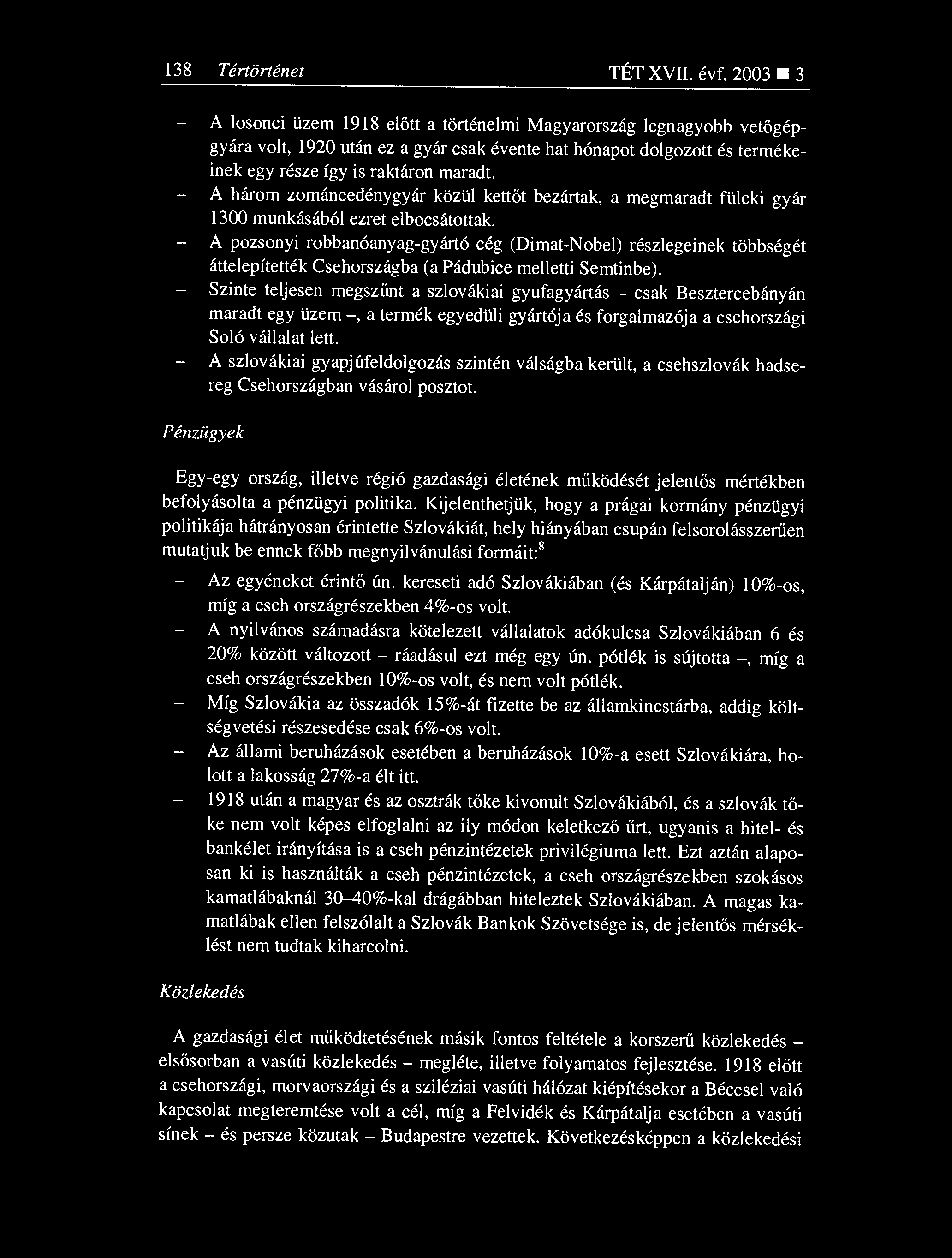 138 Tértörténet TÉT XVII. évf. 2003 ■ 3

– A losonci üzem 1918 előtt a történelmi Magyarország legnagyobb vetőgépgyára volt, 1920 után ez a gyár csak évente hat hónapot dolgozott és termékeinek egy része így is raktáron maradt.
– A három zománcedénygyár közül kettőt bezártak, a megmaradt füleki gyár 1300 munkásából ezret elbocsátottak.
– A pozsonyi robbanóanyag-gyártó cég (Dimat-Nobel) részlegeinek többségét áttelepítették Csehországba (a Pádubice melletti Semtinbe).
– Szinte teljesen megszűnt a szlovákiai gyufagyártás – csak Besztercebányán maradt egy üzem –, a termék egyedüli gyártója és forgalmazója a csehországi Soló vállalat lett.
– A szlovákiai gyapjúfeldolgozás szintén válságba került, a csehszlovák hadsereg Csehországban vásárol posztot.

Pénzügyek

Egy-egy ország, illetve régió gazdasági életének működését jelentős mértékben befolyásolta a pénzügyi politika. Kijelenthetjük, hogy a prágai kormány pénzügyi politikája hátrányosan érintette Szlovákiát, hely hiányában csupán felsorolásszerűen mutatjuk be ennek főbb megnyilvánulási formáit:$^8$

– Az egyéneket érintő ún. kereseti adó Szlovákiában (és Kárpátalján) 10%-os, míg a cseh országrészekben 4%-os volt.
– A nyilvános számadásra kötelezett vállalatok adókulcsa Szlovákiában 6 és 20% között változott – ráadásul ezt még egy ún. pótlék is sújtotta –, míg a cseh országrészekben 10%-os volt, és nem volt pótlék.
– Míg Szlovákia az összadók 15%-át fizette be az államkincstárba, addig költségvetési részesedése csak 6%-os volt.
– Az állami beruházások esetében a beruházások 10%-a esett Szlovákiára, holott a lakosság 27%-a élt itt.
– 1918 után a magyar és az osztrák tőke kivonult Szlovákiából, és a szlovák tőke nem volt képes elfoglalni az ily módon keletkező űrt, ugyanis a hitel- és bankélet irányítása is a cseh pénzintézetek privilégiuma lett. Ezt aztán alaposan ki is használták a cseh pénzintézetek, a cseh országrészekben szokásos kamatlábaknál 30–40%-kal drágábban hiteleztek Szlovákiában. A magas kamatlábak ellen felszólalt a Szlovák Bankok Szövetsége is, de jelentős mérséklést nem tudtak kiharcolni.

Közlekedés

A gazdasági élet működtetésének másik fontos feltétele a korszerű közlekedés – elsősorban a vasúti közlekedés – megléte, illetve folyamatos fejlesztése. 1918 előtt a csehországi, morvaországi és a sziléziai vasúti hálózat kiépítésekor a Béccsel való kapcsolat megteremtése volt a cél, míg a Felvidék és Kárpátalja esetében a vasúti sínek – és persze közutak – Budapestre vezettek. Következésképpen a közlekedési